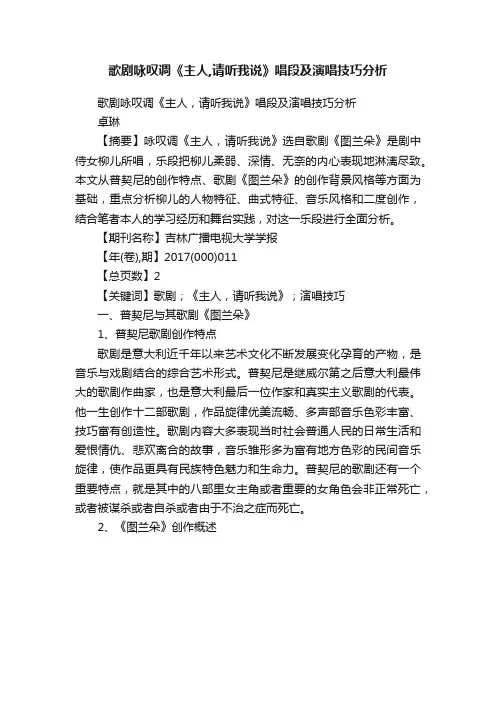 歌剧咏叹调《主人,请听我说》唱段及演唱技巧分析

歌剧咏叹调《主人，请听我说》唱段及演唱技巧分析
卓琳

【摘要】咏叹调《主人，请听我说》选自歌剧《图兰朵》是剧中侍女柳儿所唱，乐段把柳儿柔弱、深情、无奈的内心表现地淋漓尽致。本文从普契尼的创作特点、歌剧《图兰朵》的创作背景风格等方面为基础，重点分析柳儿的人物特征、曲式特征、音乐风格和二度创作，结合笔者本人的学习经历和舞台实践，对这一乐段进行全面分析。

【期刊名称】吉林广播电视大学学报

【年(卷),期】2017(000)011

【总页数】2

【关键词】歌剧；《主人，请听我说》；演唱技巧

一、普契尼与其歌剧《图兰朵》

1、普契尼歌剧创作特点

歌剧是意大利近千年以来艺术文化不断发展变化孕育的产物，是音乐与戏剧结合的综合艺术形式。普契尼是继威尔第之后意大利最伟大的歌剧作曲家，也是意大利最后一位作家和真实主义歌剧的代表。他一生创作十二部歌剧，作品旋律优美流畅、多声部音乐色彩丰富、技巧富有创造性。歌剧内容大多表现当时社会普通人民的日常生活和爱恨情仇、悲欢离合的故事，音乐雏形多为富有地方色彩的民间音乐旋律，使作品更具有民族特色魅力和生命力。普契尼的歌剧还有一个重要特点，就是其中的八部里女主角或者重要的女角色会非正常死亡，或者被谋杀或者自杀或者由于不治之症而死亡。

2、《图兰朵》创作概述